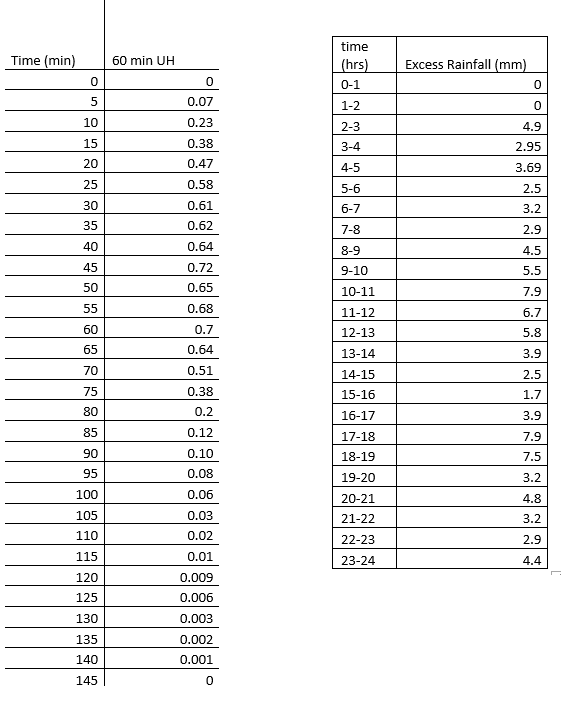 | Time (min) | 60 min UH |
|---|---|
| 0 | 0 |
| 5 | 0.07 |
| 10 | 0.23 |
| 15 | 0.38 |
| 20 | 0.47 |
| 25 | 0.58 |
| 30 | 0.61 |
| 35 | 0.62 |
| 40 | 0.64 |
| 45 | 0.72 |
| 50 | 0.65 |
| 55 | 0.68 |
| 60 | 0.7 |
| 65 | 0.64 |
| 70 | 0.51 |
| 75 | 0.38 |
| 80 | 0.2 |
| 85 | 0.12 |
| 90 | 0.10 |
| 95 | 0.08 |
| 100 | 0.06 |
| 105 | 0.03 |
| 110 | 0.02 |
| 115 | 0.01 |
| 120 | 0.009 |
| 125 | 0.006 |
| 130 | 0.003 |
| 135 | 0.002 |
| 140 | 0.001 |
| 145 | 0 |

| time (hrs) | Excess Rainfall (mm) |
|---|---|
| 0-1 | 0 |
| 1-2 | 0 |
| 2-3 | 4.9 |
| 3-4 | 2.95 |
| 4-5 | 3.69 |
| 5-6 | 2.5 |
| 6-7 | 3.2 |
| 7-8 | 2.9 |
| 8-9 | 4.5 |
| 9-10 | 5.5 |
| 10-11 | 7.9 |
| 11-12 | 6.7 |
| 12-13 | 5.8 |
| 13-14 | 3.9 |
| 14-15 | 2.5 |
| 15-16 | 1.7 |
| 16-17 | 3.9 |
| 17-18 | 7.9 |
| 18-19 | 7.5 |
| 19-20 | 3.2 |
| 20-21 | 4.8 |
| 21-22 | 3.2 |
| 22-23 | 2.9 |
| 23-24 | 4.4 |